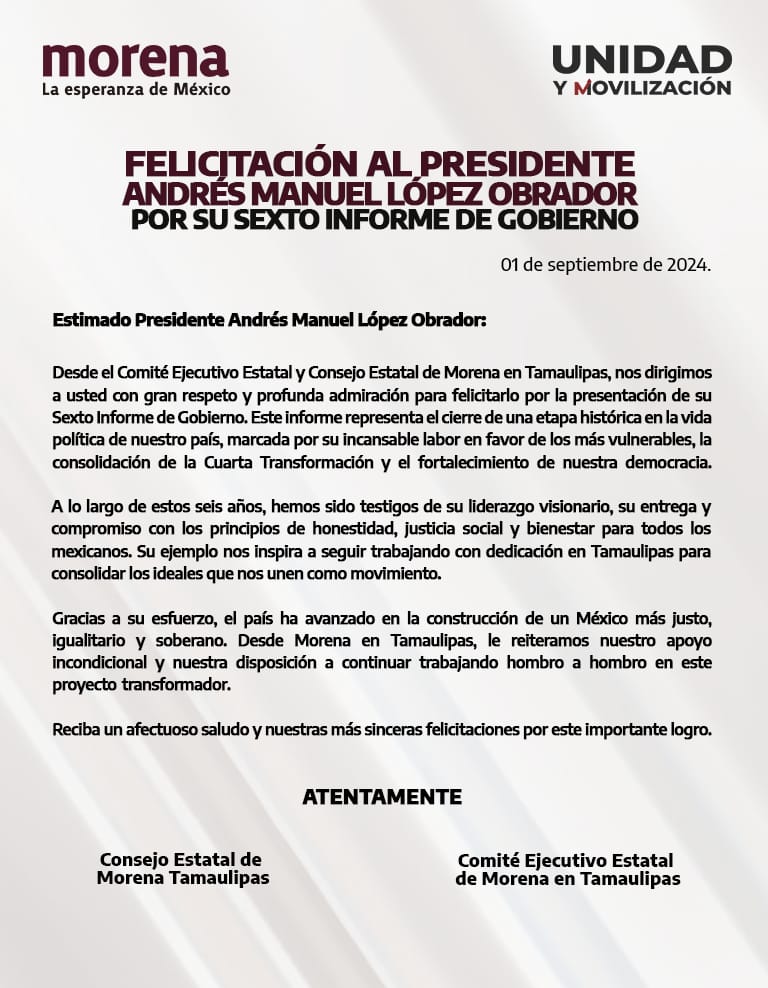 morena
La esperanza de México

UNIDAD
Y MOVILIZACIÓN

FELICITACIÓN AL PRESIDENTE
ANDRÉS MANUEL LÓPEZ OBRADOR
POR SU SEXTO INFORME DE GOBIERNO

01 de septiembre de 2024.

Estimado Presidente Andrés Manuel López Obrador:

Desde el Comité Ejecutivo Estatal y Consejo Estatal de Morena en Tamaulipas, nos dirigimos a usted con gran respeto y profunda admiración para felicitarlo por la presentación de su Sexto Informe de Gobierno. Este informe representa el cierre de una etapa histórica en la vida política de nuestro país, marcada por su incansable labor en favor de los más vulnerables, la consolidación de la Cuarta Transformación y el fortalecimiento de nuestra democracia.

A lo largo de estos seis años, hemos sido testigos de su liderazgo visionario, su entrega y compromiso con los principios de honestidad, justicia social y bienestar para todos los mexicanos. Su ejemplo nos inspira a seguir trabajando con dedicación en Tamaulipas para consolidar los ideales que nos unen como movimiento.

Gracias a su esfuerzo, el país ha avanzado en la construcción de un México más justo, igualitario y soberano. Desde Morena en Tamaulipas, le reiteramos nuestro apoyo incondicional y nuestra disposición a continuar trabajando hombro a hombro en este proyecto transformador.

Reciba un afectuoso saludo y nuestras más sinceras felicitaciones por este importante logro.

ATENTAMENTE

Consejo Estatal de
Morena Tamaulipas

Comité Ejecutivo Estatal
de Morena en Tamaulipas